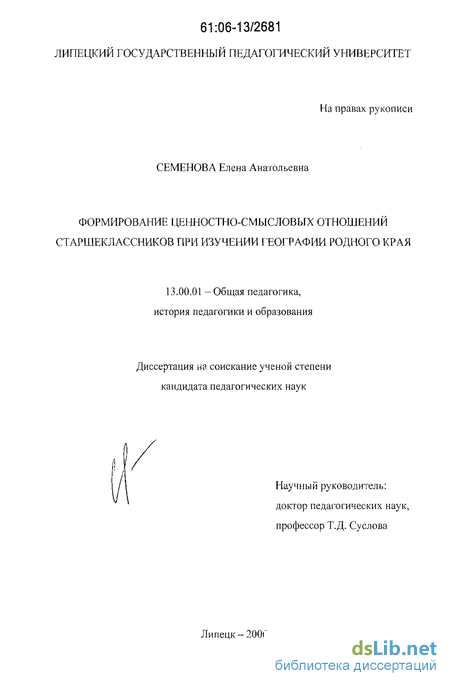 61:06-13/2681

ЛИПЕЦКИЙ ГОСУДАРСТВЕННЫЙ ПЕДАГОГИЧЕСКИЙ УНИВЕРСИТЕТ

На правах рукописи

СЕМЕНОВА Елена Анатольевна

ФОРМИРОВАНИЕ ЦЕННОСТНО-СМЫСЛОВЫХ ОТНОШЕНИЙ СТАРШЕКЛАССНИКОВ ПРИ ИЗУЧЕНИИ ГЕОГРАФИИ РОДНОГО КРАЯ

13.00.01 – Общая педагогика, история педагогики и образования

Диссертация на соискание ученой степени кандидата педагогических наук

Научный руководитель: доктор педагогических наук, профессор Т.Д. Суслова

Липецк – 2006

dsLib.net
библиотека диссертаций